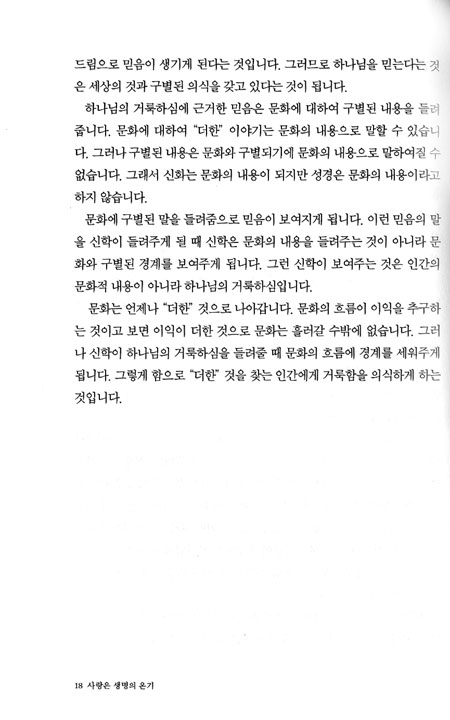 드림으로 믿음이 생기게 된다는 것입니다. 그러므로 하나님을 믿는다는 것은 세상의 것과 구별된 의식을 갖고 있다는 것이 됩니다.

하나님의 거룩하심에 근거한 믿음은 문화에 대하여 구별된 내용을 들려줍니다. 문화에 대하여 "더한" 이야기는 문화의 내용으로 말할 수 있습니다. 그러나 구별된 내용은 문화와 구별되기에 문화의 내용으로 말하여질 수 없습니다. 그래서 신화는 문화의 내용이 되지만 성경은 문화의 내용이라고 하지 않습니다.

문화에 구별된 말을 들려줌으로 믿음이 보여지게 됩니다. 이런 믿음의 말을 신학이 들려주게 될 때 신학은 문화의 내용을 들려주는 것이 아니라 문화와 구별된 경계를 보여주게 됩니다. 그런 신학이 보여주는 것은 인간의 문화적 내용이 아니라 하나님의 거룩하심입니다.

문화는 언제나 "더한" 것으로 나아갑니다. 문화의 흐름이 이익을 추구하는 것이고 보면 이익이 더한 것으로 문화는 흘러갈 수밖에 없습니다. 그러나 신학이 하나님의 거룩하심을 들려줄 때 문화의 흐름에 경계를 세워주게 됩니다. 그렇게 함으로 "더한" 것을 찾는 인간에게 거룩함을 의식하게 하는 것입니다.

18 사랑은 생명의 온기